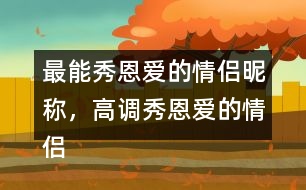 最能秀恩爱的情侣昵称，高调秀恩爱的情侣